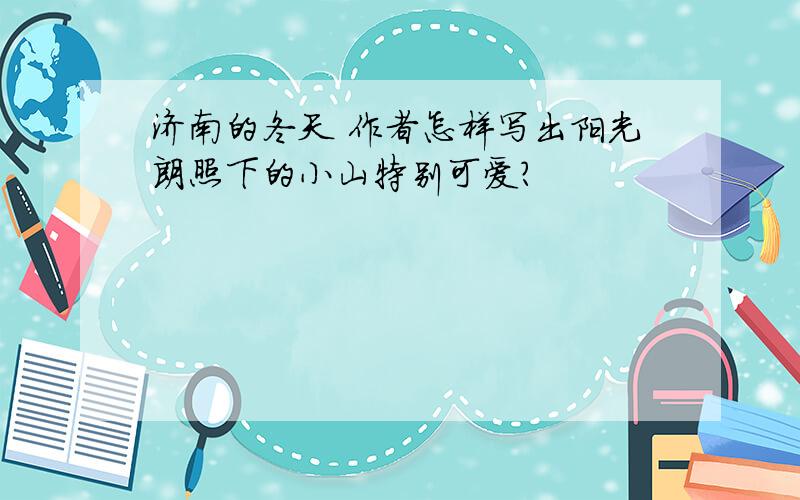 济南的冬天 作者怎样写出阳光朗照下的小山特别可爱?